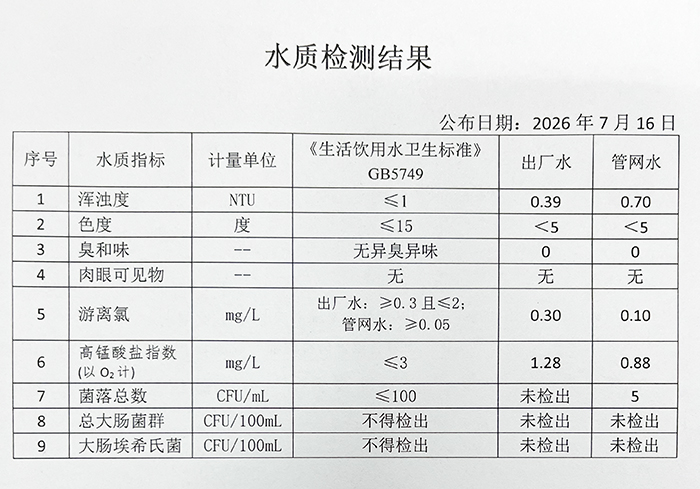 水质检测结果

公布日期：2026年7月16日

| 序号 | 水质指标 | 计量单位 | 《生活饮用水卫生标准》GB5749 | 出厂水 | 管网水 |
|---|---|---|---|---|---|
| 1 | 浑浊度 | NTU | ≤1 | 0.39 | 0.70 |
| 2 | 色度 | 度 | ≤15 | <5 | <5 |
| 3 | 臭和味 | -- | 无异臭异味 | 0 | 0 |
| 4 | 肉眼可见物 | -- | 无 | 无 | 无 |
| 5 | 游离氯 | mg/L | 出厂水：≥0.3且≤2；管网水：≥0.05 | 0.30 | 0.10 |
| 6 | 高锰酸盐指数(以$O_2$计) | mg/L | ≤3 | 1.28 | 0.88 |
| 7 | 菌落总数 | CFU/mL | ≤100 | 未检出 | 5 |
| 8 | 总大肠菌群 | CFU/100mL | 不得检出 | 未检出 | 未检出 |
| 9 | 大肠埃希氏菌 | CFU/100mL | 不得检出 | 未检出 | 未检出 |